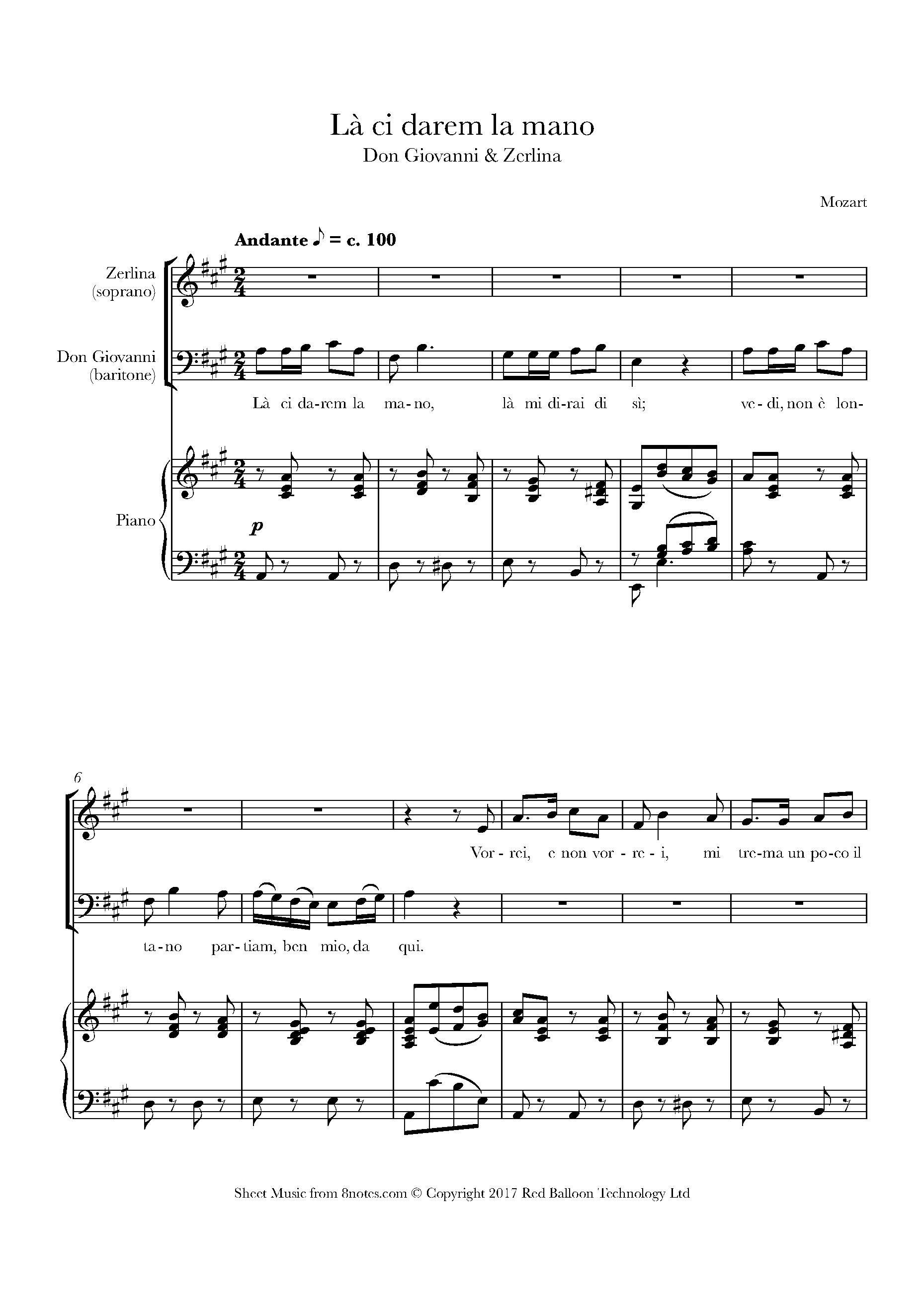 Là ci darem la mano
Don Giovanni & Zerlina

Mozart

Andante ♪ = c. 100

Zerlina
(soprano)

Don Giovanni
(baritone)

Là ci da-rem la ma-no, là mi di-rai di sì; ve-di, non è lon-

Piano

p

6

Vor-rei, e non vor-re-i, mi tre-ma un po-co il

ta-no par-tiam, ben mio, da qui.

Sheet Music from 8notes.com © Copyright 2017 Red Balloon Technology Ltd